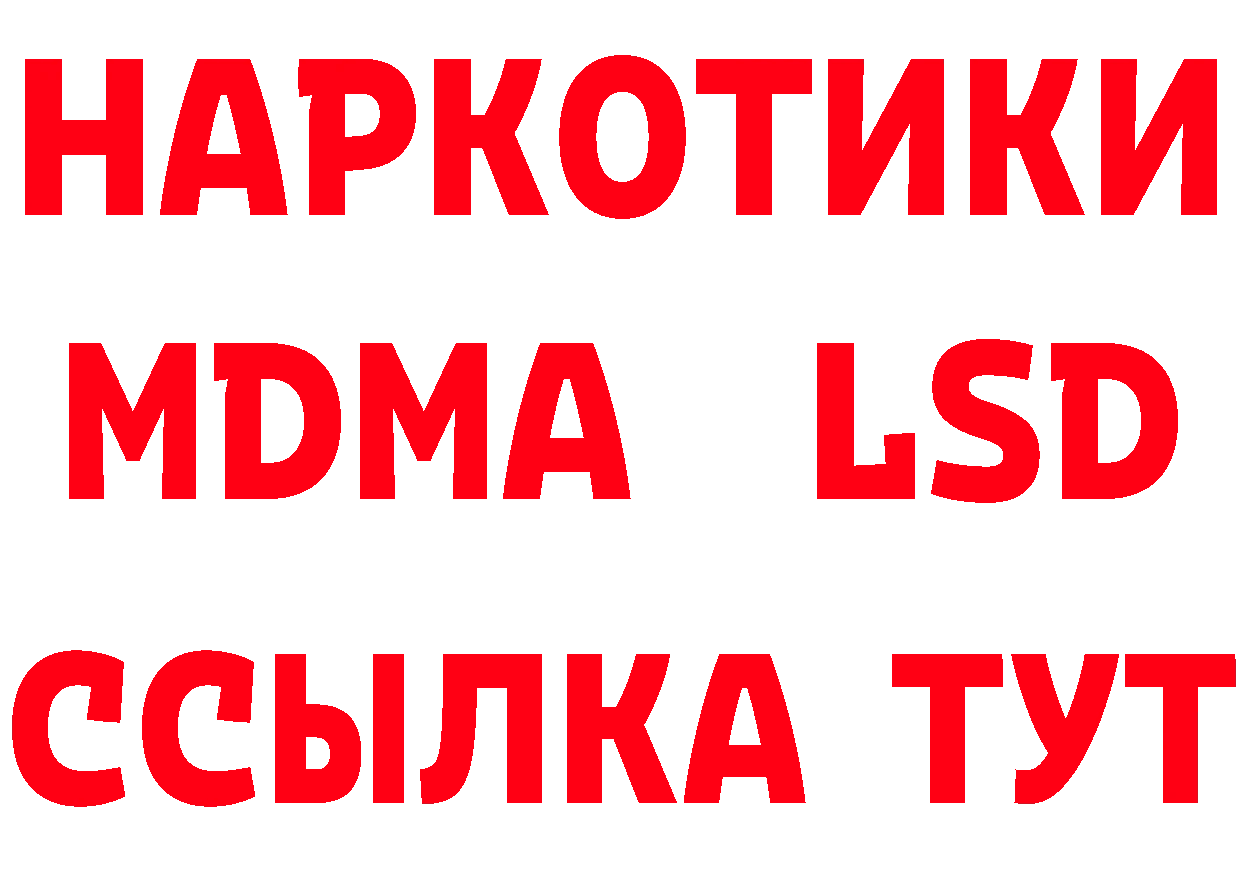 НАРКОТИКИ
MDMA LSD
ССЫЛКА ТУТ